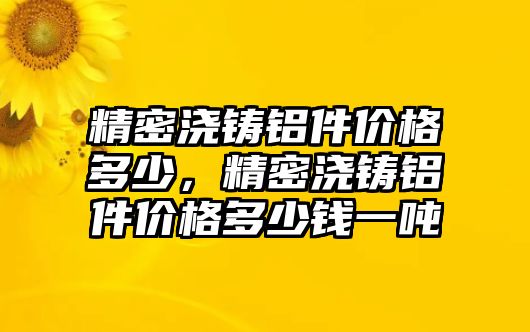 精密浇铸铝件价格多少，精密浇铸铝件价格多少钱一吨